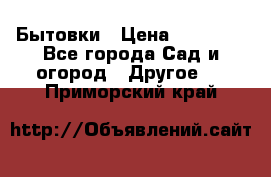 Бытовки   Цена
Все города Сад и огород   Другое
Приморский край

http://Объявлений.сайт